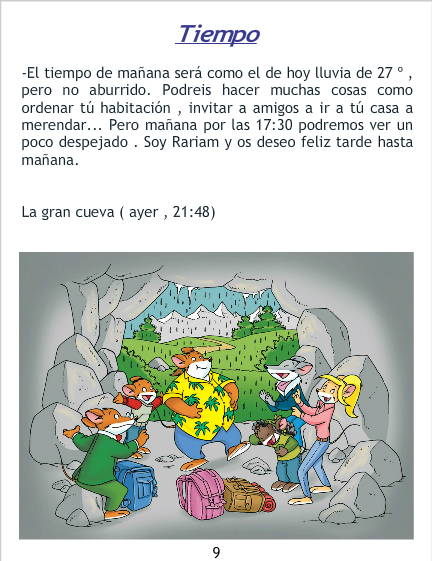 Tiempo

-El tiempo de mañana será como el de hoy lluvia de 27 ° , pero no aburrido. Podreis hacer muchas cosas como ordenar tú habitación , invitar a amigos a ir a tú casa a merendar... Pero mañana por las 17:30 podremos ver un poco despejado . Soy Rariam y os deseo feliz tarde hasta mañana.

La gran cueva ( ayer , 21:48)

9